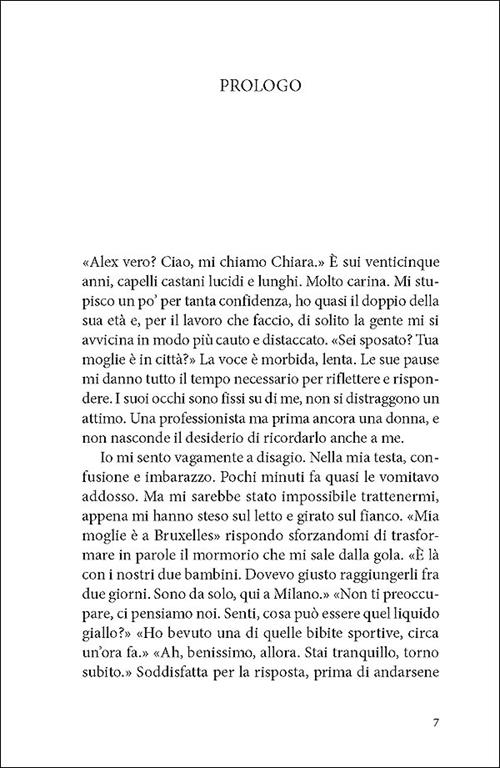 PROLOGO

«Alex vero? Ciao, mi chiamo Chiara.» È sui venticinque anni, capelli castani lucidi e lunghi. Molto carina. Mi stupisco un po' per tanta confidenza, ho quasi il doppio della sua età e, per il lavoro che faccio, di solito la gente mi si avvicina in modo più cauto e distaccato. «Sei sposato? Tua moglie è in città?» La voce è morbida, lenta. Le sue pause mi danno tutto il tempo necessario per riflettere e rispondere. I suoi occhi sono fissi su di me, non si distraggono un attimo. Una professionista ma prima ancora una donna, e non nasconde il desiderio di ricordarlo anche a me.

Io mi sento vagamente a disagio. Nella mia testa, confusione e imbarazzo. Pochi minuti fa quasi le vomitavo addosso. Ma mi sarebbe stato impossibile trattenermi, appena mi hanno steso sul letto e girato sul fianco. «Mia moglie è a Bruxelles» rispondo sforzandomi di trasformare in parole il mormorio che mi sale dalla gola. «È là con i nostri due bambini. Dovevo giusto raggiungerli fra due giorni. Sono da solo, qui a Milano.» «Non ti preoccupare, ci pensiamo noi. Senti, cosa può essere quel liquido giallo?» «Ho bevuto una di quelle bibite sportive, circa un'ora fa.» «Ah, benissimo, allora. Stai tranquillo, torno subito.» Soddisfatta per la risposta, prima di andarsene

7